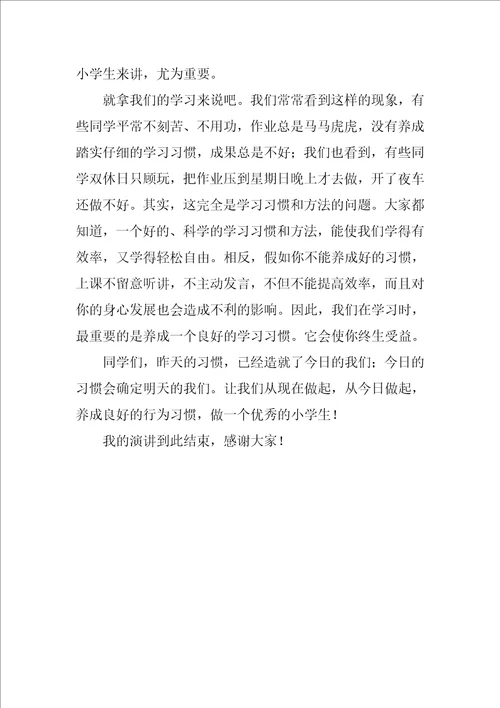 小学生来讲，尤为重要。

就拿我们的学习来说吧。我们常常看到这样的现象，有些同学平常不刻苦、不用功，作业总是马马虎虎，没有养成踏实仔细的学习习惯，成果总是不好；我们也看到，有些同学双休日只顾玩，把作业压到星期日晚上才去做，开了夜车还做不好。其实，这完全是学习习惯和方法的问题。大家都知道，一个好的、科学的学习习惯和方法，能使我们学得有效率，又学得轻松自由。相反，假如你不能养成好的习惯，上课不留意听讲，不主动发言，不但不能提高效率，而且对你的身心发展也会造成不利的影响。因此，我们在学习时，最重要的是养成一个良好的学习习惯。它会使你终生受益。

同学们，昨天的习惯，已经造就了今日的我们；今日的习惯会确定明天的我们。让我们从现在做起，从今日做起，养成良好的行为习惯，做一个优秀的小学生！

我的演讲到此结束，感谢大家！